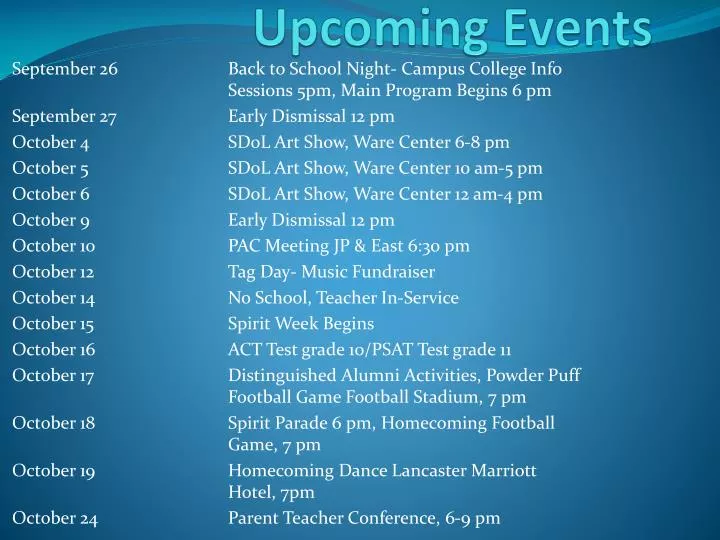 Upcoming Events

| | |
|---|---|
| September 26 | Back to School Night- Campus College Info Sessions 5pm, Main Program Begins 6 pm |
| September 27 | Early Dismissal 12 pm |
| October 4 | SDoL Art Show, Ware Center 6-8 pm |
| October 5 | SDoL Art Show, Ware Center 10 am-5 pm |
| October 6 | SDoL Art Show, Ware Center 12 am-4 pm |
| October 9 | Early Dismissal 12 pm |
| October 10 | PAC Meeting JP & East 6:30 pm |
| October 12 | Tag Day- Music Fundraiser |
| October 14 | No School, Teacher In-Service |
| October 15 | Spirit Week Begins |
| October 16 | ACT Test grade 10/PSAT Test grade 11 |
| October 17 | Distinguished Alumni Activities, Powder Puff Football Game Football Stadium, 7 pm |
| October 18 | Spirit Parade 6 pm, Homecoming Football Game, 7 pm |
| October 19 | Homecoming Dance Lancaster Marriott Hotel, 7pm |
| October 24 | Parent Teacher Conference, 6-9 pm |